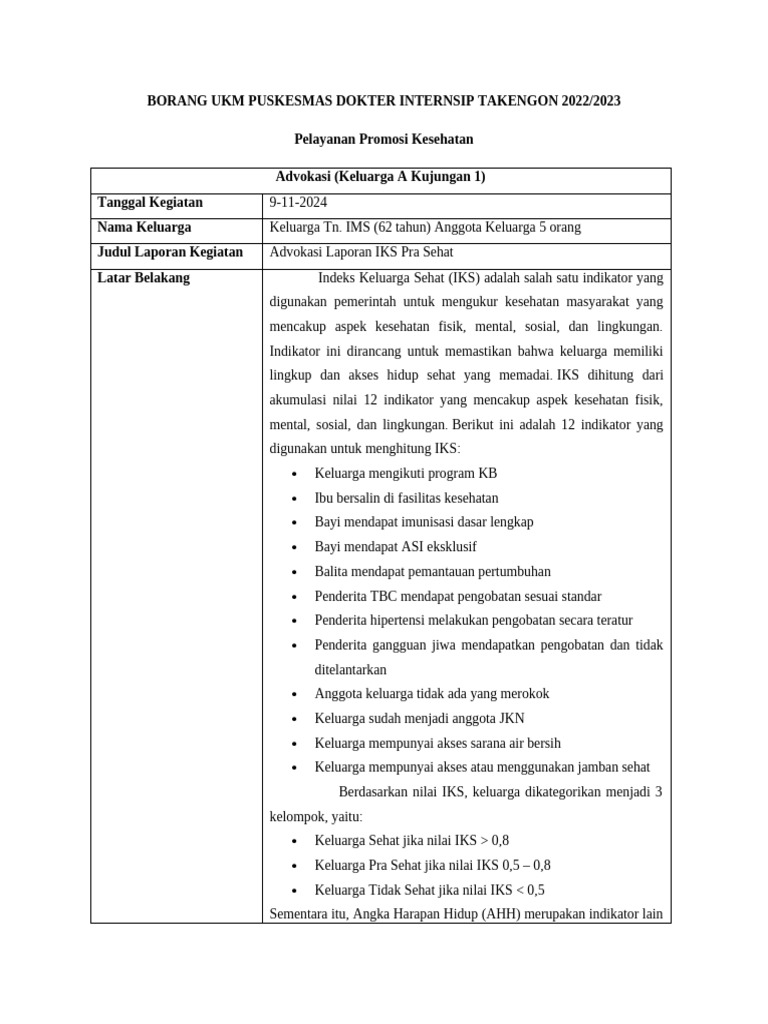 BORANG UKM PUSKESMAS DOKTER INTERNSIP TAKENGON 2022/2023

Pelayanan Promosi Kesehatan

| Advokasi (Keluarga A Kujungan 1) | |
|---|---|
| Tanggal Kegiatan | 9-11-2024 |
| Nama Keluarga | Keluarga Tn. IMS (62 tahun) Anggota Keluarga 5 orang |
| Judul Laporan Kegiatan | Advokasi Laporan IKS Pra Sehat |
| Latar Belakang | Indeks Keluarga Sehat (IKS) adalah salah satu indikator yang digunakan pemerintah untuk mengukur kesehatan masyarakat yang mencakup aspek kesehatan fisik, mental, sosial, dan lingkungan. Indikator ini dirancang untuk memastikan bahwa keluarga memiliki lingkup dan akses hidup sehat yang memadai. IKS dihitung dari akumulasi nilai 12 indikator yang mencakup aspek kesehatan fisik, mental, sosial, dan lingkungan. Berikut ini adalah 12 indikator yang digunakan untuk menghitung IKS: • Keluarga mengikuti program KB • Ibu bersalin di fasilitas kesehatan • Bayi mendapat imunisasi dasar lengkap • Bayi mendapat ASI eksklusif • Balita mendapat pemantauan pertumbuhan • Penderita TBC mendapat pengobatan sesuai standar • Penderita hipertensi melakukan pengobatan secara teratur • Penderita gangguan jiwa mendapatkan pengobatan dan tidak ditelantarkan • Anggota keluarga tidak ada yang merokok • Keluarga sudah menjadi anggota JKN • Keluarga mempunyai akses sarana air bersih • Keluarga mempunyai akses atau menggunakan jamban sehat Berdasarkan nilai IKS, keluarga dikategorikan menjadi 3 kelompok, yaitu: • Keluarga Sehat jika nilai IKS > 0,8 • Keluarga Pra Sehat jika nilai IKS 0,5 – 0,8 • Keluarga Tidak Sehat jika nilai IKS < 0,5 Sementara itu, Angka Harapan Hidup (AHH) merupakan indikator lain |